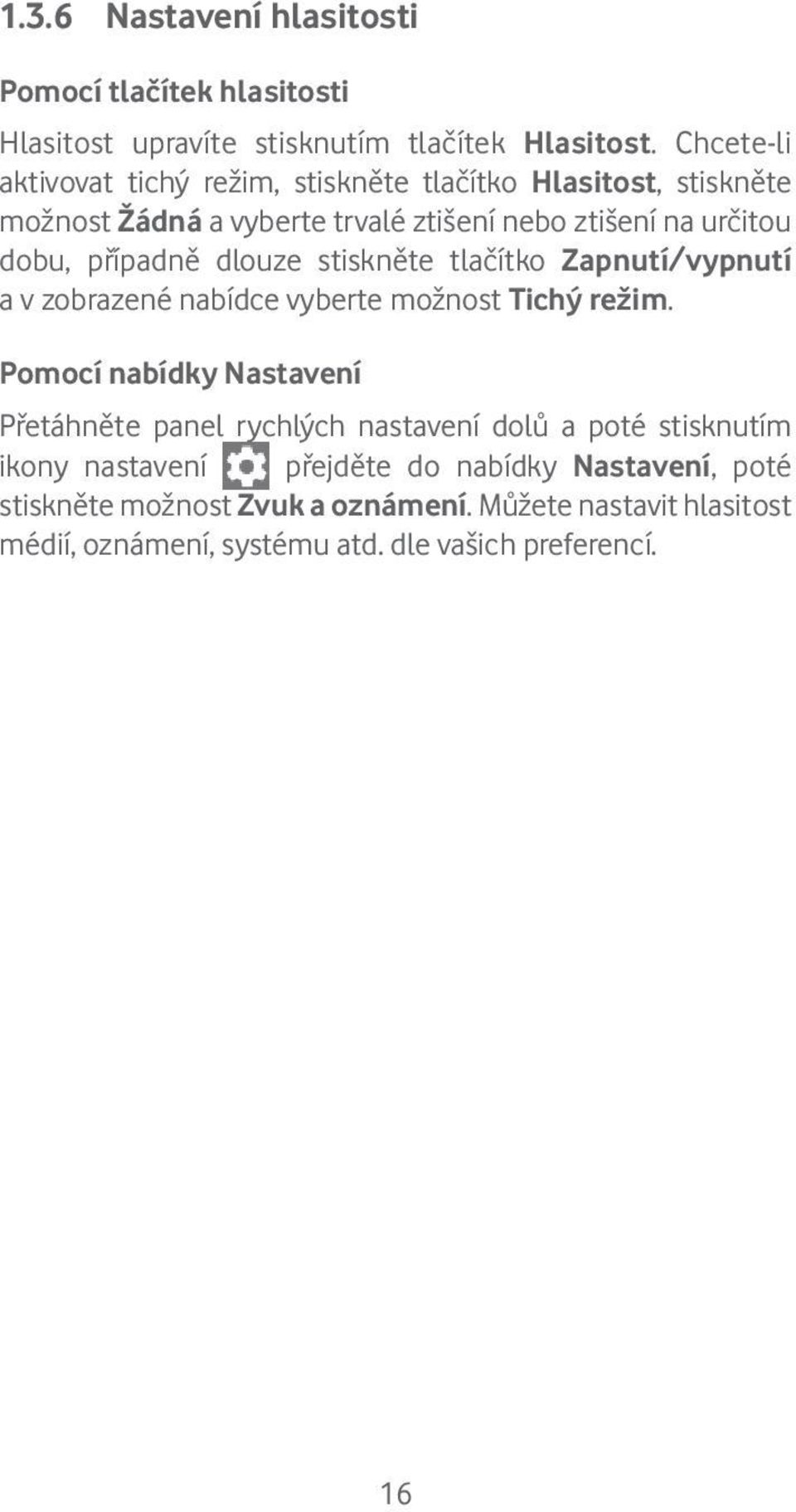 1.3.6 Nastavení hlasitosti

Pomocí tlačítek hlasitosti

Hlasitost upravíte stisknutím tlačítek Hlasitost. Chcete-li aktivovat tichý režim, stiskněte tlačítko Hlasitost, stiskněte možnost Žádná a vyberte trvalé ztišení nebo ztišení na určitou dobu, případně dlouze stiskněte tlačítko Zapnutí/vypnutí a v zobrazené nabídce vyberte možnost Tichý režim.

Pomocí nabídky Nastavení

Přetáhněte panel rychlých nastavení dolů a poté stisknutím ikony nastavení přejděte do nabídky Nastavení, poté stiskněte možnost Zvuk a oznámení. Můžete nastavit hlasitost médií, oznámení, systému atd. dle vašich preferencí.

16